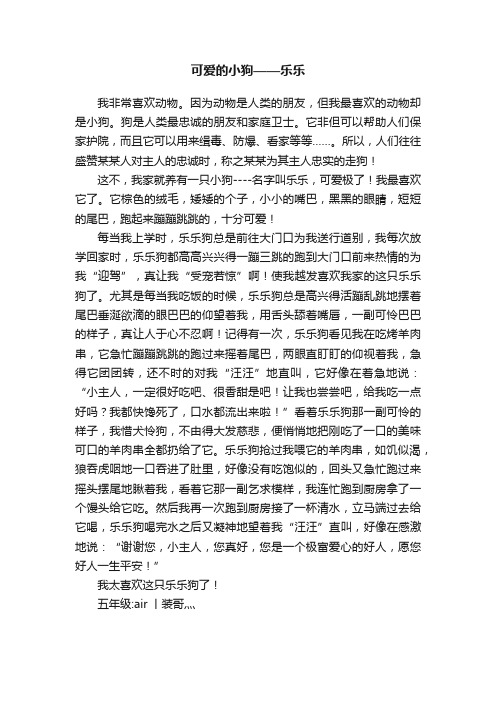 可爱的小狗——乐乐

我非常喜欢动物。因为动物是人类的朋友，但我最喜欢的动物却是小狗。狗是人类最忠诚的朋友和家庭卫士。它非但可以帮助人们保家护院，而且它可以用来缉毒、防爆、看家等等……。所以，人们往往盛赞某某人对主人的忠诚时，称之某某为其主人忠实的走狗！

这不，我家就养有一只小狗----名字叫乐乐，可爱极了！我最喜欢它了。它棕色的绒毛，矮矮的个子，小小的嘴巴，黑黑的眼睛，短短的尾巴，跑起来蹦蹦跳跳的，十分可爱！

每当我上学时，乐乐狗总是前往大门口为我送行道别，我每次放学回家时，乐乐狗都高高兴兴得一蹦三跳的跑到大门口前来热情的为我“迎驾”，真让我“受宠若惊”啊！使我越发喜欢我家的这只乐乐狗了。尤其是每当我吃饭的时候，乐乐狗总是高兴得活蹦乱跳地摆着尾巴垂涎欲滴的眼巴巴的仰望着我，用舌头舔着嘴唇，一副可怜巴巴的样子，真让人于心不忍啊！记得有一次，乐乐狗看见我在吃烤羊肉串，它急忙蹦蹦跳跳的跑过来摇着尾巴，两眼直盯盯的仰视着我，急得它团团转，还不时的对我“汪汪”地直叫，它好像在着急地说：“小主人，一定很好吃吧、很香甜是吧！让我也尝尝吧，给我吃一点好吗？我都快馋死了，口水都流出来啦！”看着乐乐狗那一副可怜的样子，我惜犬怜狗，不由得大发慈悲，便悄悄地把刚吃了一口的美味可口的羊肉串全都扔给了它。乐乐狗抢过我喂它的羊肉串，如饥似渴，狼吞虎咽地一口吞进了肚里，好像没有吃饱似的，回头又急忙跑过来摇头摆尾地瞅着我，看着它那一副乞求模样，我连忙跑到厨房拿了一个馒头给它吃。然后我再一次跑到厨房接了一杯清水，立马端过去给它喝，乐乐狗喝完水之后又凝神地望着我“汪汪”直叫，好像在感激地说：“谢谢您，小主人，您真好，您是一个极富爱心的好人，愿您好人一生平安！”

我太喜欢这只乐乐狗了！

五年级:air 丨装哥灬